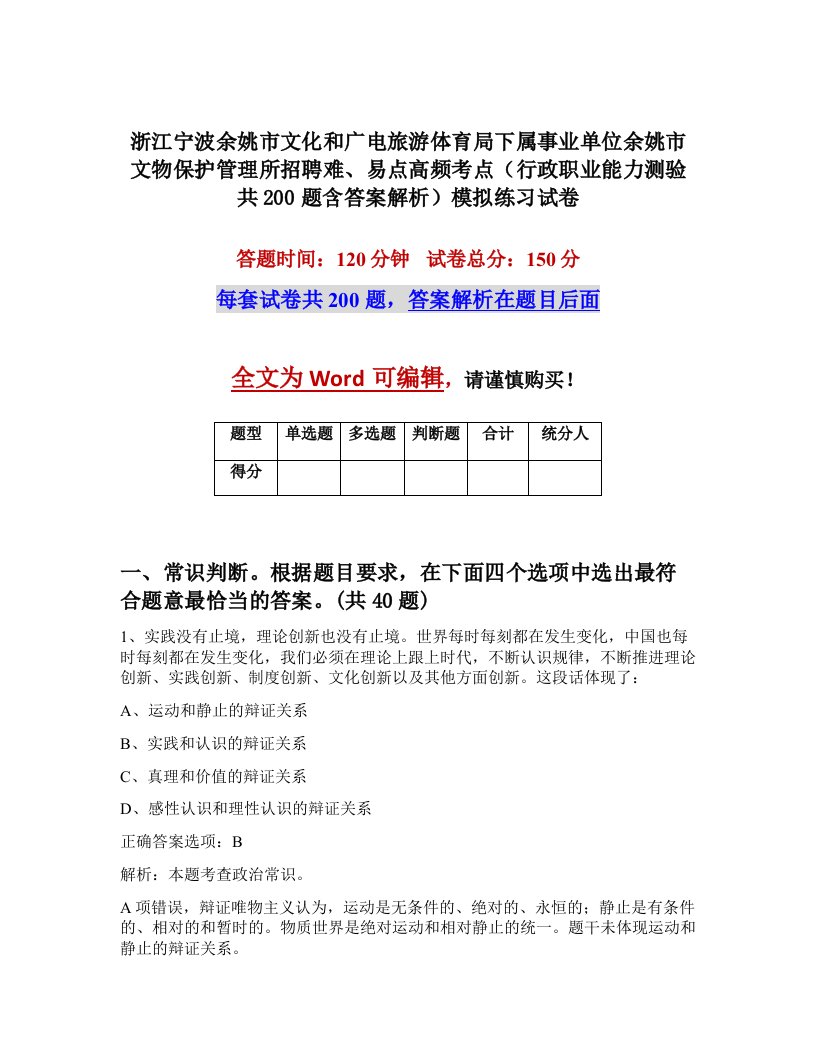 浙江宁波余姚市文化和广电旅游体育局下属事业单位余姚市文物保护管理所招聘难、易点高频考点（行政职业能力测验共200题含答案解析）模拟练习试卷

答题时间：120分钟　试卷总分：150分

每套试卷共200题，答案解析在题目后面

全文为Word可编辑，请谨慎购买！

| 题型 | 单选题 | 多选题 | 判断题 | 合计 | 统分人 |
|---|---|---|---|---|---|
| 得分 | | | | | |

一、常识判断。根据题目要求，在下面四个选项中选出最符合题意最恰当的答案。(共40题)

1、实践没有止境，理论创新也没有止境。世界每时每刻都在发生变化，中国也每时每刻都在发生变化，我们必须在理论上跟上时代，不断认识规律，不断推进理论创新、实践创新、制度创新、文化创新以及其他方面创新。这段话体现了：

A、运动和静止的辩证关系

B、实践和认识的辩证关系

C、真理和价值的辩证关系

D、感性认识和理性认识的辩证关系

正确答案选项：B

解析：本题考查政治常识。

A项错误，辩证唯物主义认为，运动是无条件的、绝对的、永恒的；静止是有条件的、相对的和暂时的。物质世界是绝对运动和相对静止的统一。题干未体现运动和静止的辩证关系。